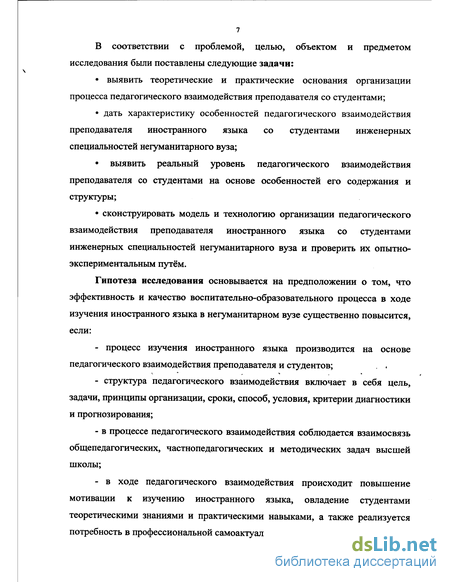 7

В соответствии с проблемой, целью, объектом и предметом исследования были поставлены следующие задачи:

• выявить теоретические и практические основания организации процесса педагогического взаимодействия преподавателя со студентами;

• дать характеристику особенностей педагогического взаимодействия преподавателя иностранного языка со студентами инженерных специальностей негуманитарного вуза;

• выявить реальный уровень педагогического взаимодействия преподавателя со студентами на основе особенностей его содержания и структуры;

• сконструировать модель и технологию организации педагогического взаимодействия преподавателя иностранного языка со студентами инженерных специальностей негуманитарного вуза и проверить их опытно-экспериментальным путём.

Гипотеза исследования основывается на предположении о том, что эффективность и качество воспитательно-образовательного процесса в ходе изучения иностранного языка в негуманитарном вузе существенно повысится, если:

- процесс изучения иностранного языка производится на основе педагогического взаимодействия преподавателя и студентов;

- структура педагогического взаимодействия включает в себя цель, задачи, принципы организации, сроки, способ, условия, критерии диагностики и прогнозирования;

- в процессе педагогического взаимодействия соблюдается взаимосвязь общепедагогических, частнопедагогических и методических задач высшей школы;

- в ходе педагогического взаимодействия происходит повышение мотивации к изучению иностранного языка, овладение студентами теоретическими знаниями и практическими навыками, а также реализуется потребность в профессиональной самоактуал

dsLib.net
библиотека диссертаций